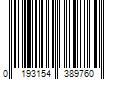 0 193154 389760